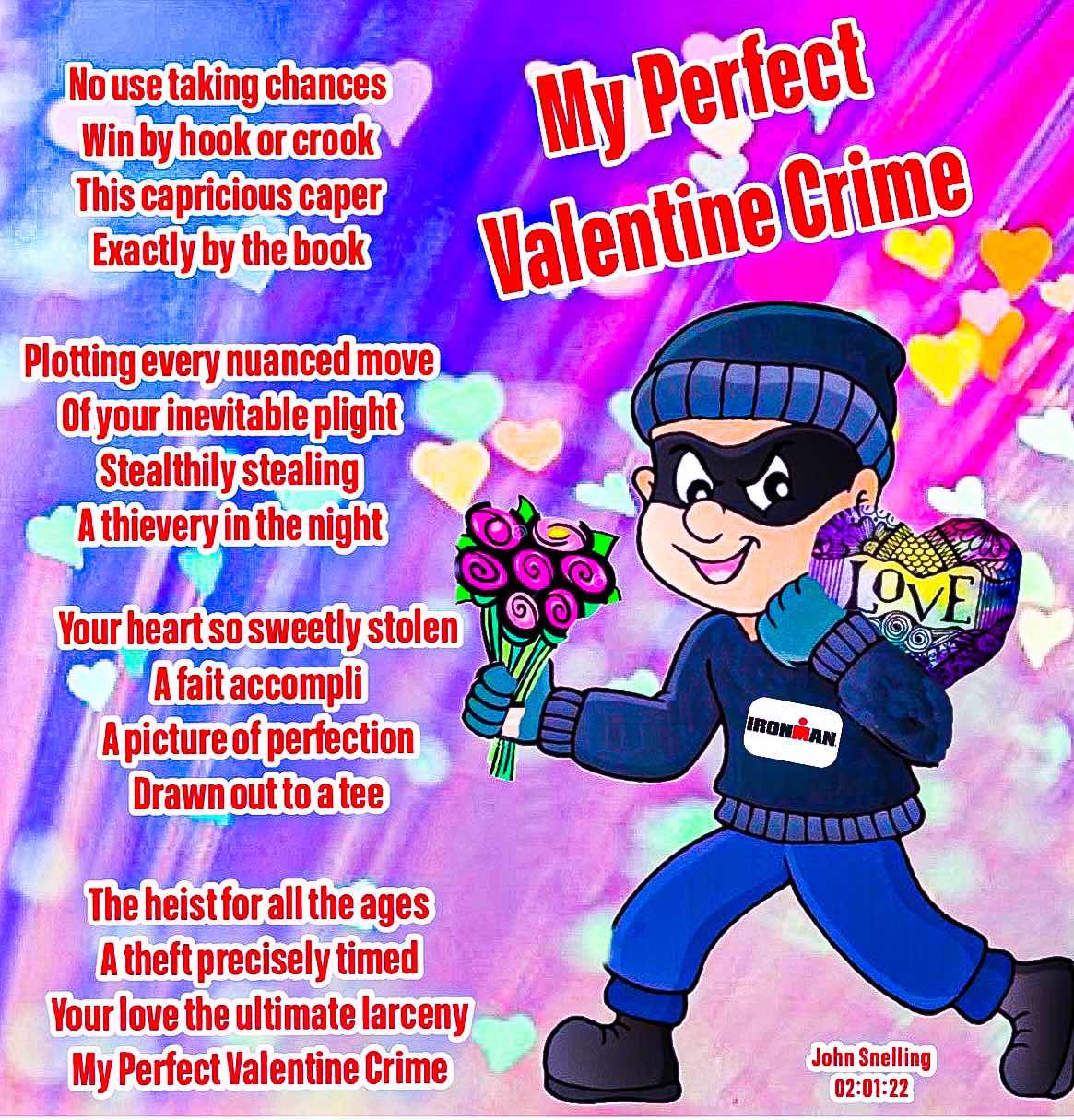 My Perfect
Valentine Crime

No use taking chances
Win by hook or crook
This capricious caper
Exactly by the book

Plotting every nuanced move
Of your inevitable plight
Stealthily stealing
A thievery in the night

Your heart so sweetly stolen
A fait accompli
A picture of perfection
Drawn out to a tee

The heist for all the ages
A theft precisely timed
Your love the ultimate larceny
My Perfect Valentine Crime

LOVE

IRONMAN

John Snelling
02:01:22